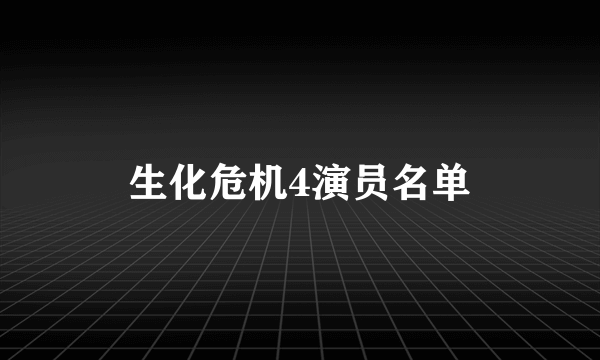 生化危机4演员名单